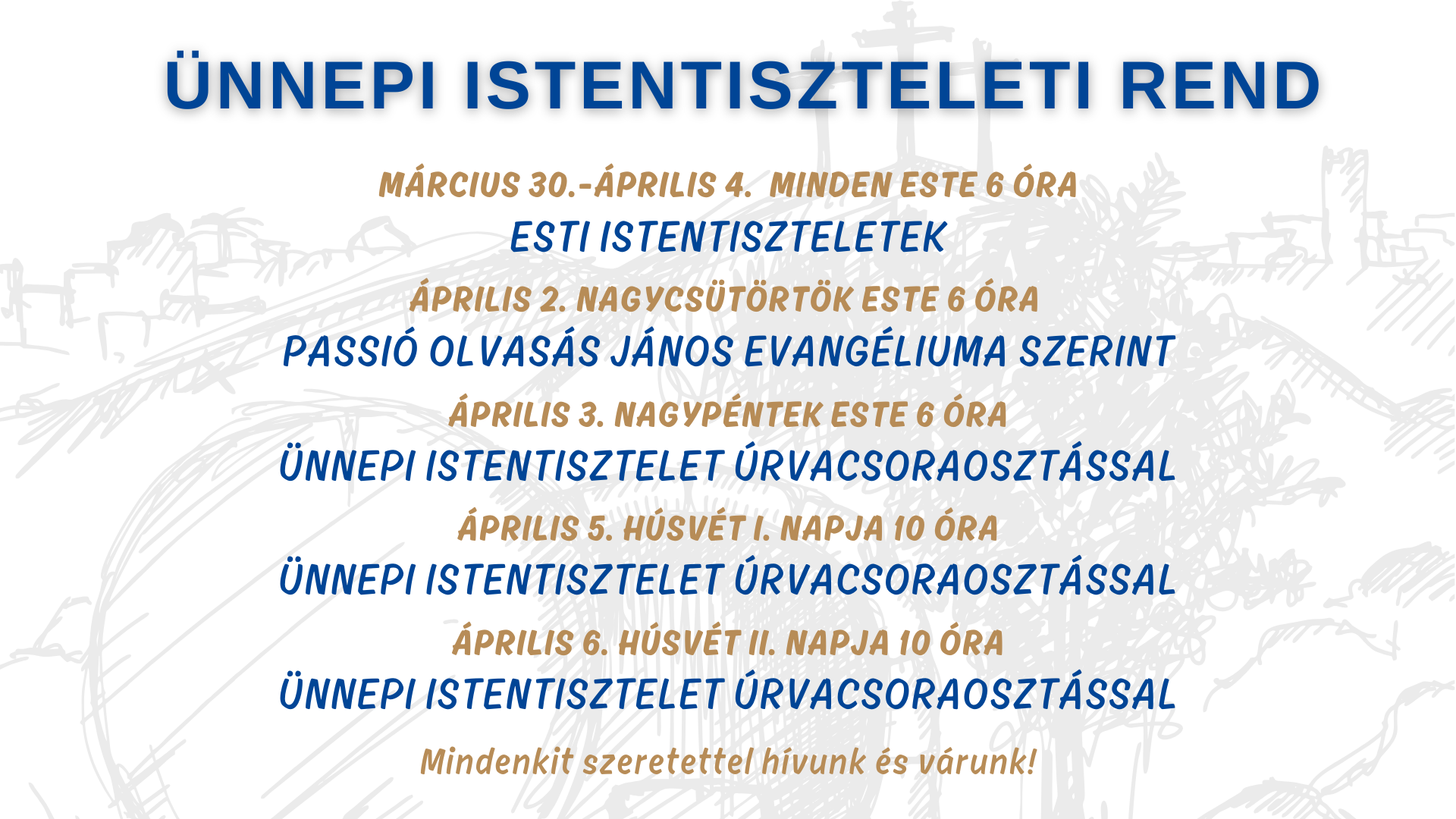 ÜNNEPI ISTENTISZTELETI REND

MÁRCIUS 30.-ÁPRILIS 4. MINDEN ESTE 6 ÓRA
ESTI ISTENTISZTELETEK

ÁPRILIS 2. NAGYCSÜTÖRTÖK ESTE 6 ÓRA
PASSIÓ OLVASÁS JÁNOS EVANGÉLIUMA SZERINT

ÁPRILIS 3. NAGYPÉNTEK ESTE 6 ÓRA
ÜNNEPI ISTENTISZTELET ÚRVACSORAOSZTÁSSAL

ÁPRILIS 5. HÚSVÉT I. NAPJA 10 ÓRA
ÜNNEPI ISTENTISZTELET ÚRVACSORAOSZTÁSSAL

ÁPRILIS 6. HÚSVÉT II. NAPJA 10 ÓRA
ÜNNEPI ISTENTISZTELET ÚRVACSORAOSZTÁSSAL

Mindenkit szeretettel hívunk és várunk!